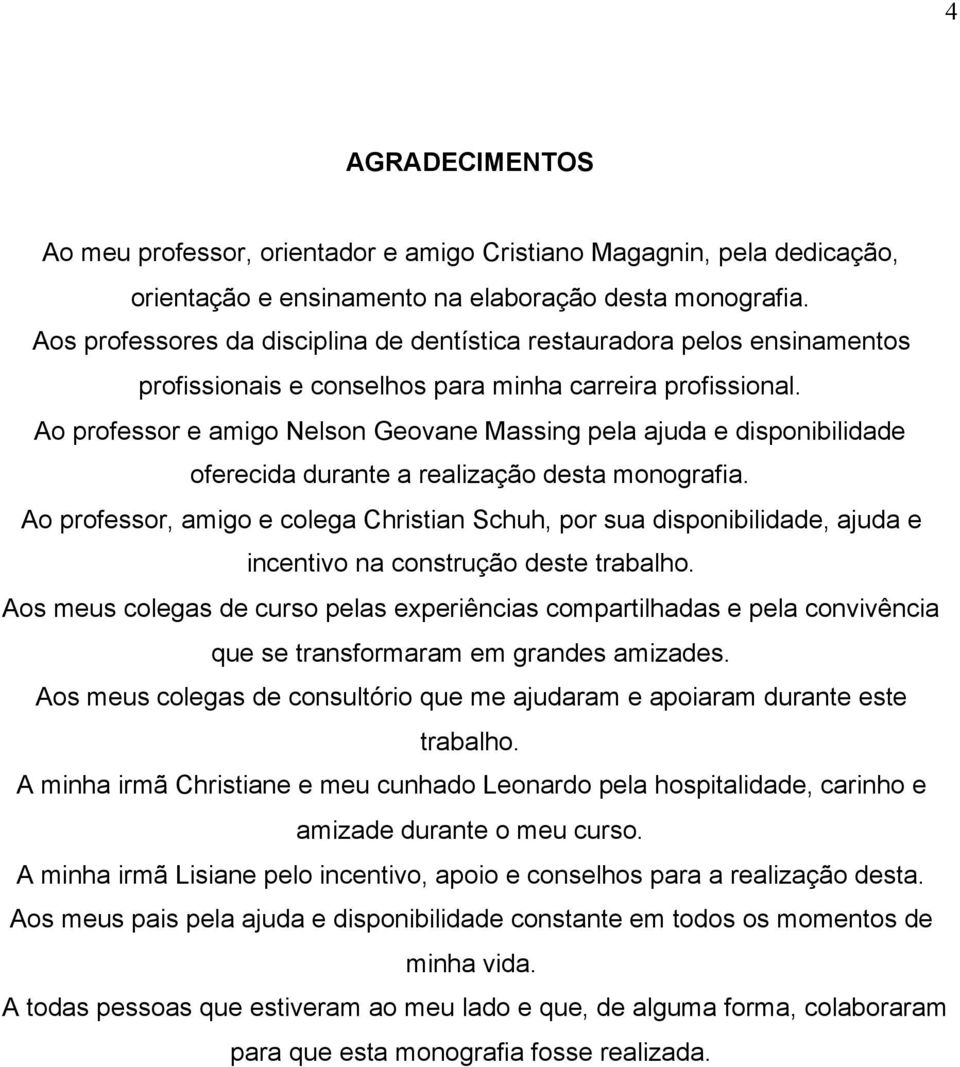 4

AGRADECIMENTOS

Ao meu professor, orientador e amigo Cristiano Magagnin, pela dedicação, orientação e ensinamento na elaboração desta monografia.

Aos professores da disciplina de dentística restauradora pelos ensinamentos profissionais e conselhos para minha carreira profissional.

Ao professor e amigo Nelson Geovane Massing pela ajuda e disponibilidade oferecida durante a realização desta monografia.

Ao professor, amigo e colega Christian Schuh, por sua disponibilidade, ajuda e incentivo na construção deste trabalho.

Aos meus colegas de curso pelas experiências compartilhadas e pela convivência que se transformaram em grandes amizades.

Aos meus colegas de consultório que me ajudaram e apoiaram durante este trabalho.

A minha irmã Christiane e meu cunhado Leonardo pela hospitalidade, carinho e amizade durante o meu curso.

A minha irmã Lisiane pelo incentivo, apoio e conselhos para a realização desta.

Aos meus pais pela ajuda e disponibilidade constante em todos os momentos de minha vida.

A todas pessoas que estiveram ao meu lado e que, de alguma forma, colaboraram para que esta monografia fosse realizada.